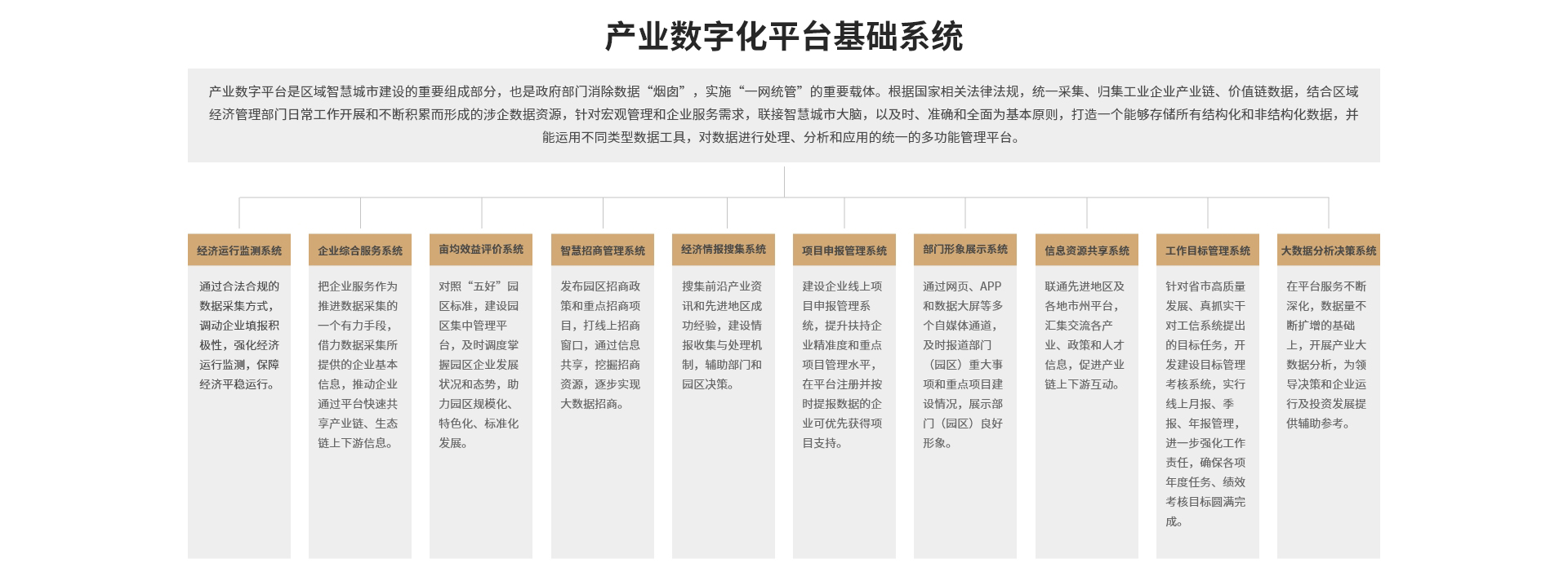 产业数字化平台基础系统

产业数字平台是区域智慧城市建设的重要组成部分，也是政府部门消除数据“烟囱”，实施“一网统管”的重要载体。根据国家相关法律法规，统一采集、归集工业企业产业链、价值链数据，结合区域经济管理部门日常工作开展和不断积累而形成的涉企数据资源，针对宏观管理和企业服务需求，联接智慧城市大脑，以及时、准确和全面为基本原则，打造一个能够存储所有结构化和非结构化数据，并能运用不同类型数据工具，对数据进行处理、分析和应用的统一的多功能管理平台。

经济运行监测系统

通过合法合规的数据采集方式，调动企业填报积极性，强化经济运行监测，保障经济平稳运行。

企业综合服务系统

把企业服务作为推进数据采集的一个有力手段，借力数据采集所提供的企业基本信息，推动企业通过平台快速共享产业链、生态链上下游信息。

亩均效益评价系统

对照“五好”园区标准，建设园区集中管理平台，及时调度掌握园区企业发展状况和态势，助力园区规模化、特色化、标准化发展。

智慧招商管理系统

发布园区招商政策和重点招商项目，打线上招商窗口，通过信息共享，挖掘招商资源，逐步实现大数据招商。

经济情报搜集系统

搜集前沿产业资讯和先进地区成功经验，建设情报收集与处理机制，辅助部门和园区决策。

项目申报管理系统

建设企业线上项目申报管理系统，提升扶持企业精准度和重点项目管理水平，在平台注册并按时提报数据的企业可优先获得项目支持。

部门形象展示系统

通过网页、APP和数据大屏等多个自媒体通道，及时报道部门（园区）重大事项和重点项目建设情况，展示部门（园区）良好形象。

信息资源共享系统

联通先进地区及各地市州平台，汇集交流各产业、政策和人才信息，促进产业链上下游互动。

工作目标管理系统

针对省市高质量发展、真抓实干对工信系统提出的目标任务，开发建设目标管理考核系统，实行线上月报、季报、年报管理，进一步强化工作责任，确保各项年度任务、绩效考核目标圆满完成。

大数据分析决策系统

在平台服务不断深化，数据量不断扩增的基础上，开展产业大数据分析，为领导决策和企业运行及投资发展提供辅助参考。